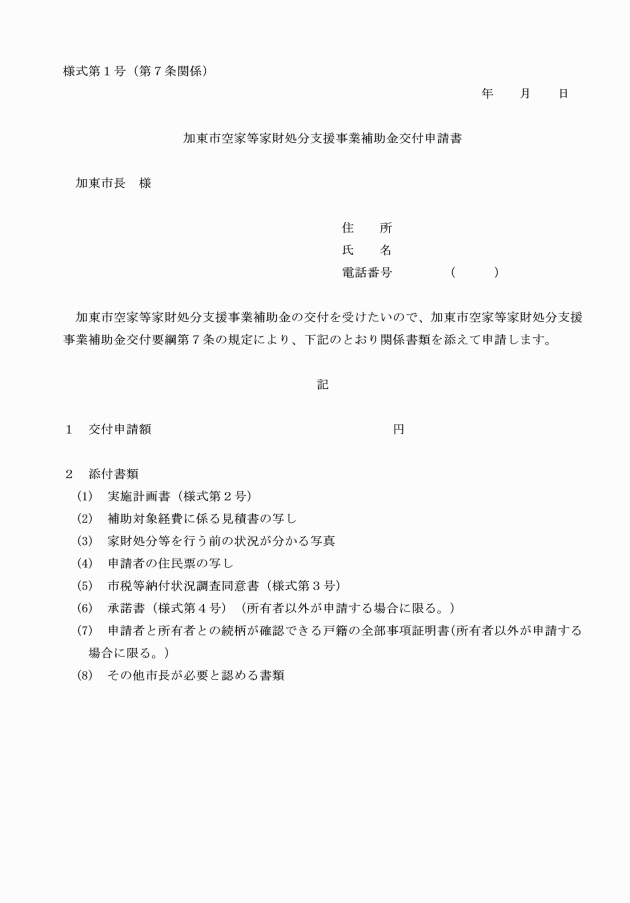 様式第１号（第７条関係）

年　　月　　日

加東市空家等家財処分支援事業補助金交付申請書

加東市長　様

住　　所
氏　　名
電話番号　　　　（　　　）

加東市空家等家財処分支援事業補助金の交付を受けたいので、加東市空家等家財処分支援事業補助金交付要綱第７条の規定により、下記のとおり関係書類を添えて申請します。

記

１　交付申請額　　　　　　　　　　　　　円

２　添付書類
(1)　実施計画書（様式第２号）
(2)　補助対象経費に係る見積書の写し
(3)　家財処分等を行う前の状況が分かる写真
(4)　申請者の住民票の写し
(5)　市税等納付状況調査同意書（様式第３号）
(6)　承諾書（様式第４号）（所有者以外が申請する場合に限る。）
(7)　申請者と所有者との続柄が確認できる戸籍の全部事項証明書(所有者以外が申請する場合に限る。）
(8)　その他市長が必要と認める書類